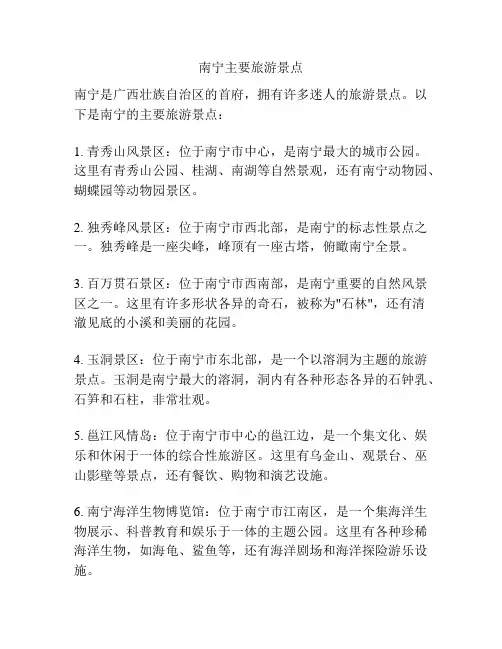 南宁主要旅游景点

南宁是广西壮族自治区的首府，拥有许多迷人的旅游景点。以下是南宁的主要旅游景点：

1. 青秀山风景区：位于南宁市中心，是南宁最大的城市公园。这里有青秀山公园、桂湖、南湖等自然景观，还有南宁动物园、蝴蝶园等动物园景区。

2. 独秀峰风景区：位于南宁市西北部，是南宁的标志性景点之一。独秀峰是一座尖峰，峰顶有一座古塔，俯瞰南宁全景。

3. 百万贯石景区：位于南宁市西南部，是南宁重要的自然风景区之一。这里有许多形状各异的奇石，被称为"石林"，还有清澈见底的小溪和美丽的花园。

4. 玉洞景区：位于南宁市东北部，是一个以溶洞为主题的旅游景点。玉洞是南宁最大的溶洞，洞内有各种形态各异的石钟乳、石笋和石柱，非常壮观。

5. 邕江风情岛：位于南宁市中心的邕江边，是一个集文化、娱乐和休闲于一体的综合性旅游区。这里有乌金山、观景台、巫山影壁等景点，还有餐饮、购物和演艺设施。

6. 南宁海洋生物博览馆：位于南宁市江南区，是一个集海洋生物展示、科普教育和娱乐于一体的主题公园。这里有各种珍稀海洋生物，如海龟、鲨鱼等，还有海洋剧场和海洋探险游乐设施。